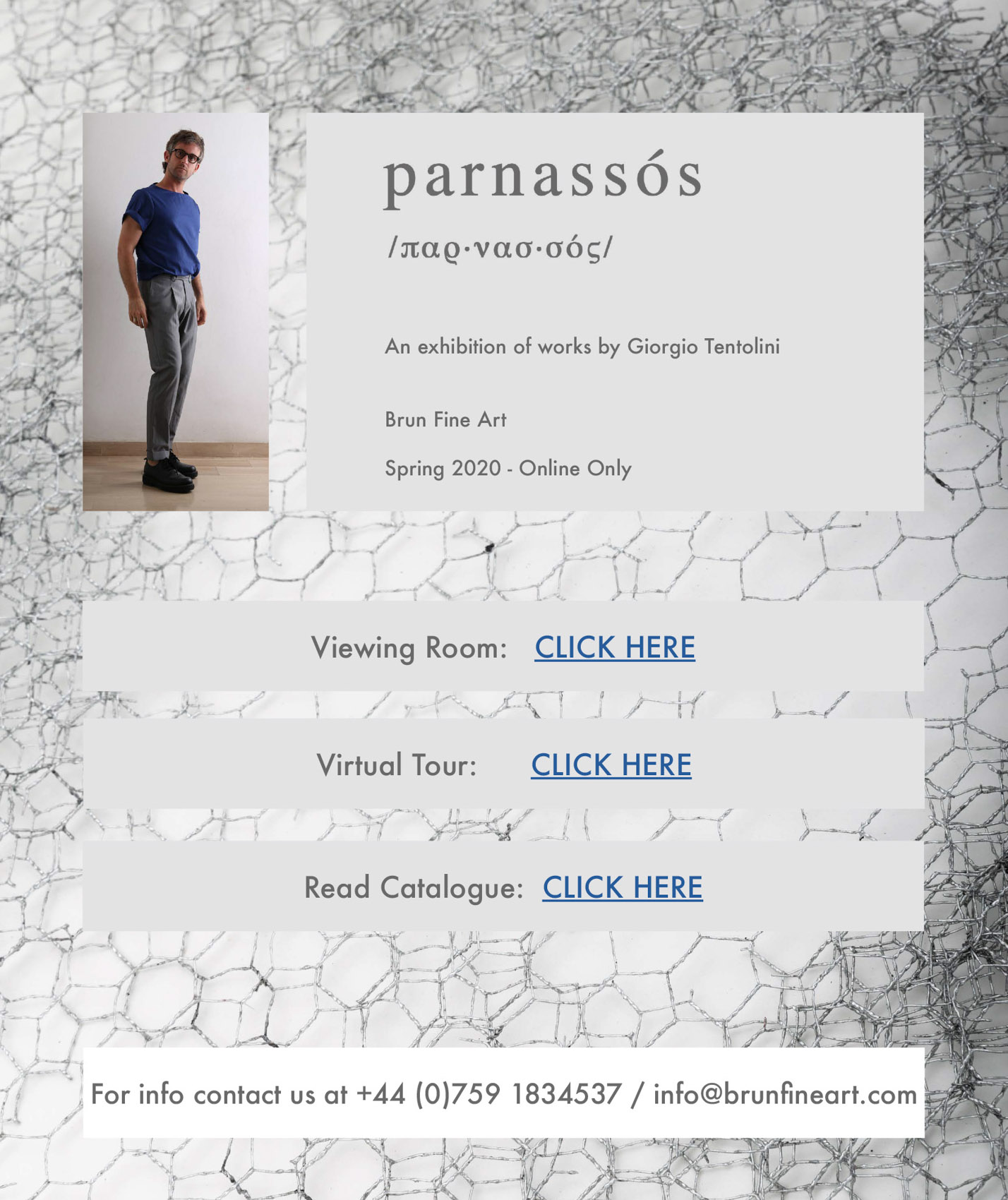 parnassós

/παρ·νασ·σός/

An exhibition of works by Giorgio Tentolini

Brun Fine Art

Spring 2020 - Online Only

Viewing Room: CLICK HERE

Virtual Tour: CLICK HERE

Read Catalogue: CLICK HERE

For info contact us at +44 (0)759 1834537 / info@brunfineart.com